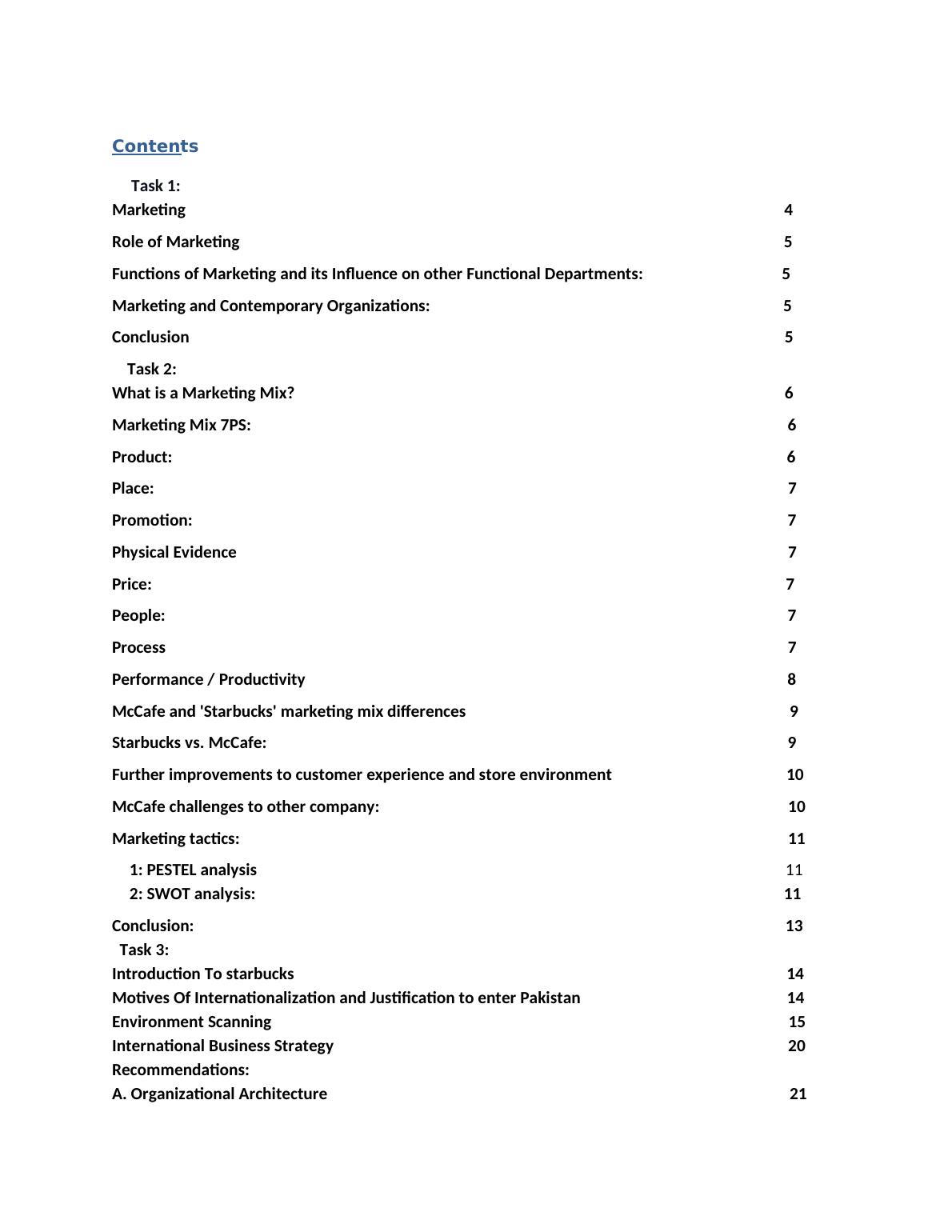 Contents

Task 1:
Marketing 4

Role of Marketing 5

Functions of Marketing and its Influence on other Functional Departments: 5

Marketing and Contemporary Organizations: 5

Conclusion 5

Task 2:
What is a Marketing Mix? 6

Marketing Mix 7PS: 6

Product: 6

Place: 7

Promotion: 7

Physical Evidence 7

Price: 7

People: 7

Process 7

Performance / Productivity 8

McCafe and 'Starbucks' marketing mix differences 9

Starbucks vs. McCafe: 9

Further improvements to customer experience and store environment 10

McCafe challenges to other company: 10

Marketing tactics: 11

1: PESTEL analysis 11
2: SWOT analysis: 11

Conclusion: 13
Task 3:
Introduction To starbucks 14
Motives Of Internationalization and Justification to enter Pakistan 14
Environment Scanning 15
International Business Strategy 20
Recommendations:
A. Organizational Architecture 21